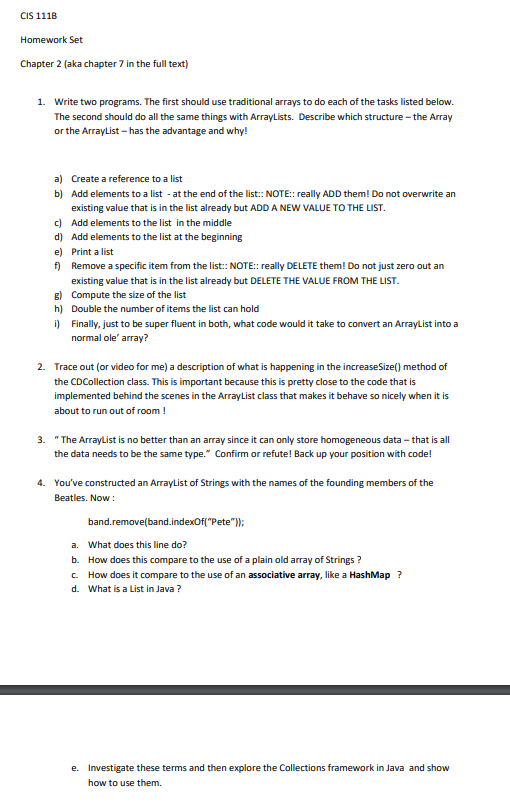 CIS 111B

Homework Set

Chapter 2 (aka chapter 7 in the full text)

1. Write two programs. The first should use traditional arrays to do each of the tasks listed below. The second should do all the same things with ArrayLists. Describe which structure – the Array or the ArrayList – has the advantage and why!

a) Create a reference to a list
b) Add elements to a list - at the end of the list:: NOTE:: really ADD them! Do not overwrite an existing value that is in the list already but ADD A NEW VALUE TO THE LIST.
c) Add elements to the list in the middle
d) Add elements to the list at the beginning
e) Print a list
f) Remove a specific item from the list:: NOTE:: really DELETE them! Do not just zero out an existing value that is in the list already but DELETE THE VALUE FROM THE LIST.
g) Compute the size of the list
h) Double the number of items the list can hold
i) Finally, just to be super fluent in both, what code would it take to convert an ArrayList into a normal ole' array?

2. Trace out (or video for me) a description of what is happening in the increaseSize() method of the CDCollection class. This is important because this is pretty close to the code that is implemented behind the scenes in the ArrayList class that makes it behave so nicely when it is about to run out of room !

3. " The ArrayList is no better than an array since it can only store homogeneous data – that is all the data needs to be the same type." Confirm or refute! Back up your position with code!

4. You've constructed an ArrayList of Strings with the names of the founding members of the Beatles. Now :

band.remove(band.indexOf("Pete"));

a. What does this line do?
b. How does this compare to the use of a plain old array of Strings ?
c. How does it compare to the use of an associative array, like a HashMap ?
d. What is a List in Java ?

e. Investigate these terms and then explore the Collections framework in Java and show how to use them.